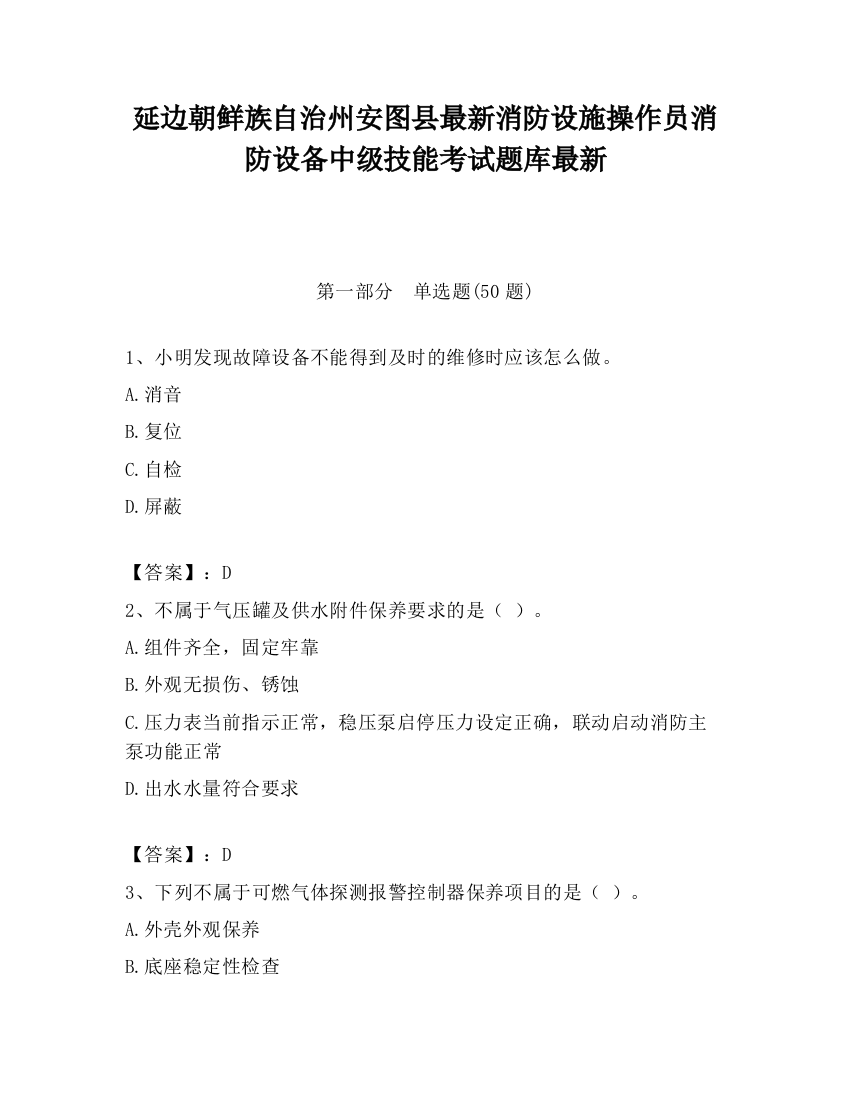 延边朝鲜族自治州安图县最新消防设施操作员消防设备中级技能考试题库最新

第一部分　单选题(50 题)

1、小明发现故障设备不能得到及时的维修时应该怎么做。

A.消音

B.复位

C.自检

D.屏蔽

【答案】：D

2、不属于气压罐及供水附件保养要求的是（ ）。

A.组件齐全，固定牢靠

B.外观无损伤、锈蚀

C.压力表当前指示正常，稳压泵启停压力设定正确，联动启动消防主泵功能正常

D.出水水量符合要求

【答案】：D

3、下列不属于可燃气体探测报警控制器保养项目的是（ ）。

A.外壳外观保养

B.底座稳定性检查